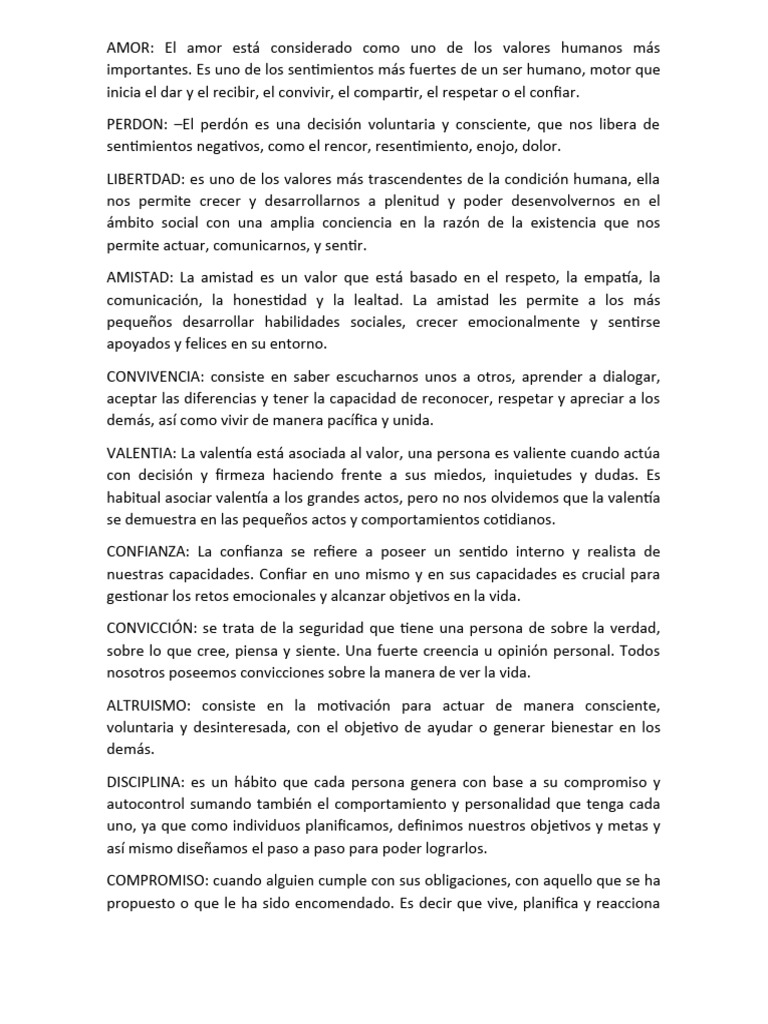 AMOR: El amor está considerado como uno de los valores humanos más importantes. Es uno de los sentimientos más fuertes de un ser humano, motor que inicia el dar y el recibir, el convivir, el compartir, el respetar o el confiar.

PERDON: –El perdón es una decisión voluntaria y consciente, que nos libera de sentimientos negativos, como el rencor, resentimiento, enojo, dolor.

LIBERTDAD: es uno de los valores más trascendentes de la condición humana, ella nos permite crecer y desarrollarnos a plenitud y poder desenvolvernos en el ámbito social con una amplia conciencia en la razón de la existencia que nos permite actuar, comunicarnos, y sentir.

AMISTAD: La amistad es un valor que está basado en el respeto, la empatía, la comunicación, la honestidad y la lealtad. La amistad les permite a los más pequeños desarrollar habilidades sociales, crecer emocionalmente y sentirse apoyados y felices en su entorno.

CONVIVENCIA: consiste en saber escucharnos unos a otros, aprender a dialogar, aceptar las diferencias y tener la capacidad de reconocer, respetar y apreciar a los demás, así como vivir de manera pacífica y unida.

VALENTIA: La valentía está asociada al valor, una persona es valiente cuando actúa con decisión y firmeza haciendo frente a sus miedos, inquietudes y dudas. Es habitual asociar valentía a los grandes actos, pero no nos olvidemos que la valentía se demuestra en las pequeños actos y comportamientos cotidianos.

CONFIANZA: La confianza se refiere a poseer un sentido interno y realista de nuestras capacidades. Confiar en uno mismo y en sus capacidades es crucial para gestionar los retos emocionales y alcanzar objetivos en la vida.

CONVICCIÓN: se trata de la seguridad que tiene una persona de sobre la verdad, sobre lo que cree, piensa y siente. Una fuerte creencia u opinión personal. Todos nosotros poseemos convicciones sobre la manera de ver la vida.

ALTRUISMO: consiste en la motivación para actuar de manera consciente, voluntaria y desinteresada, con el objetivo de ayudar o generar bienestar en los demás.

DISCIPLINA: es un hábito que cada persona genera con base a su compromiso y autocontrol sumando también el comportamiento y personalidad que tenga cada uno, ya que como individuos planificamos, definimos nuestros objetivos y metas y así mismo diseñamos el paso a paso para poder lograrlos.

COMPROMISO: cuando alguien cumple con sus obligaciones, con aquello que se ha propuesto o que le ha sido encomendado. Es decir que vive, planifica y reacciona